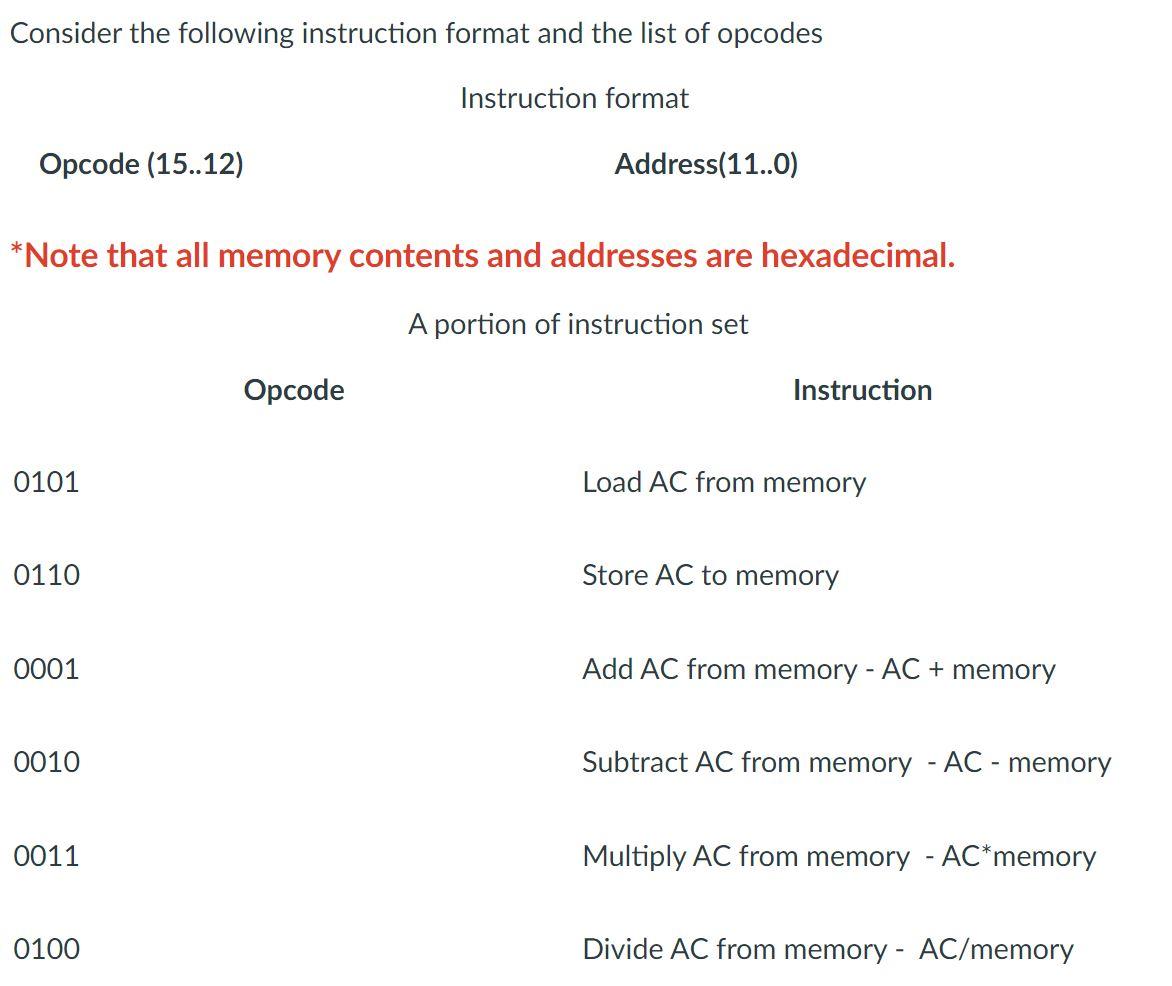 Consider the following instruction format and the list of opcodes

Instruction format

| Opcode (15..12) | Address(11..0) |
|---|---|

*Note that all memory contents and addresses are hexadecimal.

A portion of instruction set

| Opcode | Instruction |
|---|---|
| 0101 | Load AC from memory |
| 0110 | Store AC to memory |
| 0001 | Add AC from memory - AC + memory |
| 0010 | Subtract AC from memory - AC - memory |
| 0011 | Multiply AC from memory - AC*memory |
| 0100 | Divide AC from memory - AC/memory |